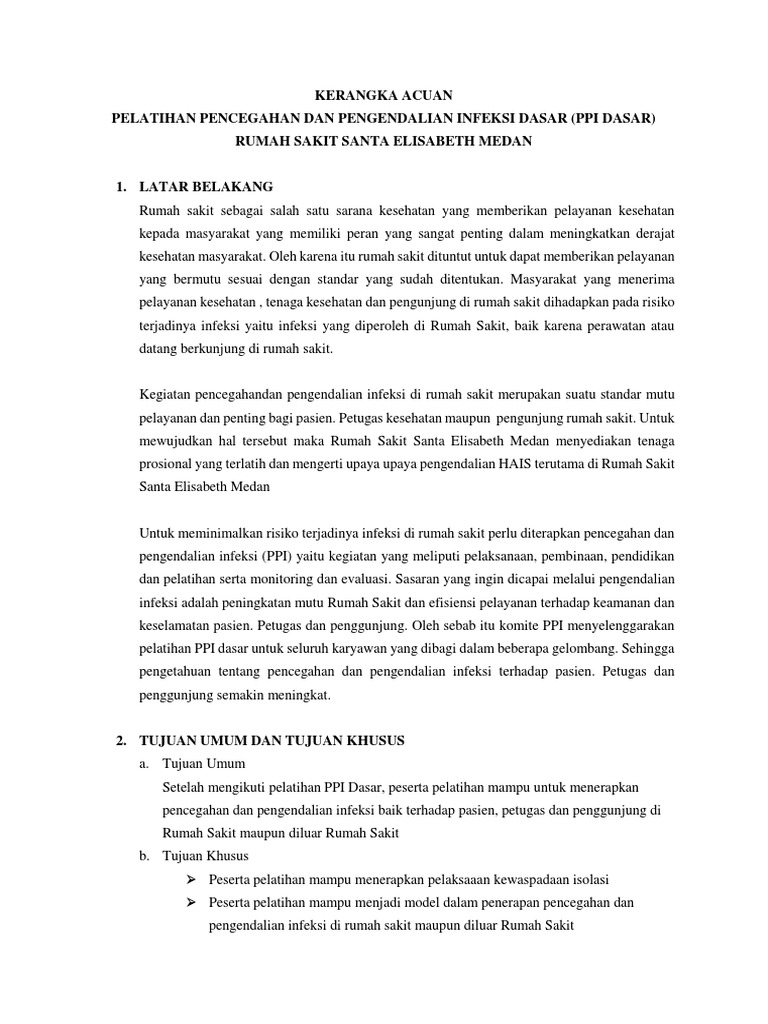 KERANGKA ACUAN
PELATIHAN PENCEGAHAN DAN PENGENDALIAN INFEKSI DASAR (PPI DASAR)
RUMAH SAKIT SANTA ELISABETH MEDAN

1. LATAR BELAKANG
Rumah sakit sebagai salah satu sarana kesehatan yang memberikan pelayanan kesehatan kepada masyarakat yang memiliki peran yang sangat penting dalam meningkatkan derajat kesehatan masyarakat. Oleh karena itu rumah sakit dituntut untuk dapat memberikan pelayanan yang bermutu sesuai dengan standar yang sudah ditentukan. Masyarakat yang menerima pelayanan kesehatan , tenaga kesehatan dan pengunjung di rumah sakit dihadapkan pada risiko terjadinya infeksi yaitu infeksi yang diperoleh di Rumah Sakit, baik karena perawatan atau datang berkunjung di rumah sakit.

Kegiatan pencegahandan pengendalian infeksi di rumah sakit merupakan suatu standar mutu pelayanan dan penting bagi pasien. Petugas kesehatan maupun pengunjung rumah sakit. Untuk mewujudkan hal tersebut maka Rumah Sakit Santa Elisabeth Medan menyediakan tenaga prosional yang terlatih dan mengerti upaya upaya pengendalian HAIS terutama di Rumah Sakit Santa Elisabeth Medan

Untuk meminimalkan risiko terjadinya infeksi di rumah sakit perlu diterapkan pencegahan dan pengendalian infeksi (PPI) yaitu kegiatan yang meliputi pelaksanaan, pembinaan, pendidikan dan pelatihan serta monitoring dan evaluasi. Sasaran yang ingin dicapai melalui pengendalian infeksi adalah peningkatan mutu Rumah Sakit dan efisiensi pelayanan terhadap keamanan dan keselamatan pasien. Petugas dan penggunjung. Oleh sebab itu komite PPI menyelenggarakan pelatihan PPI dasar untuk seluruh karyawan yang dibagi dalam beberapa gelombang. Sehingga pengetahuan tentang pencegahan dan pengendalian infeksi terhadap pasien. Petugas dan penggunjung semakin meningkat.

2. TUJUAN UMUM DAN TUJUAN KHUSUS
a. Tujuan Umum
Setelah mengikuti pelatihan PPI Dasar, peserta pelatihan mampu untuk menerapkan pencegahan dan pengendalian infeksi baik terhadap pasien, petugas dan penggunjung di Rumah Sakit maupun diluar Rumah Sakit
b. Tujuan Khusus
➢ Peserta pelatihan mampu menerapkan pelaksaaan kewaspadaan isolasi
➢ Peserta pelatihan mampu menjadi model dalam penerapan pencegahan dan pengendalian infeksi di rumah sakit maupun diluar Rumah Sakit